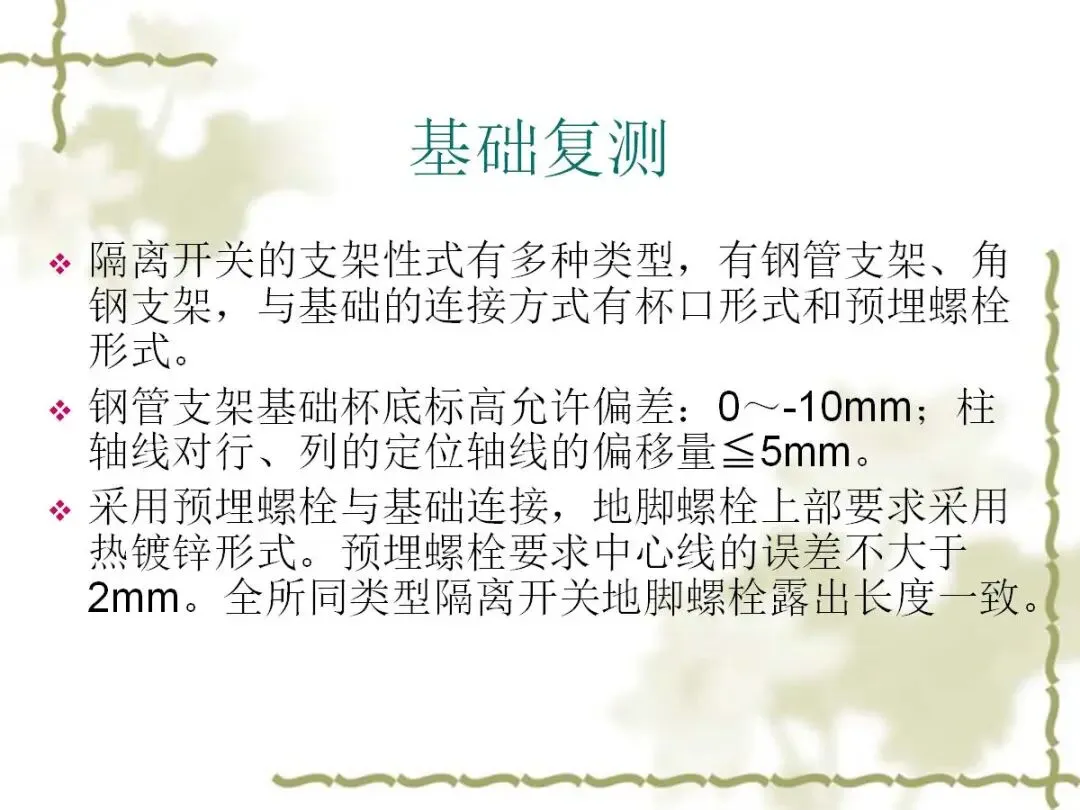 基础复测

❖ 隔离开关的支架性式有多种类型，有钢管支架、角钢支架，与基础的连接方式有杯口形式和预埋螺栓形式。

❖ 钢管支架基础杯底标高允许偏差：0～-10mm；柱轴线对行、列的定位轴线的偏移量≦5mm。

❖ 采用预埋螺栓与基础连接，地脚螺栓上部要求采用热镀锌形式。预埋螺栓要求中心线的误差不大于2mm。全所同类型隔离开关地脚螺栓露出长度一致。